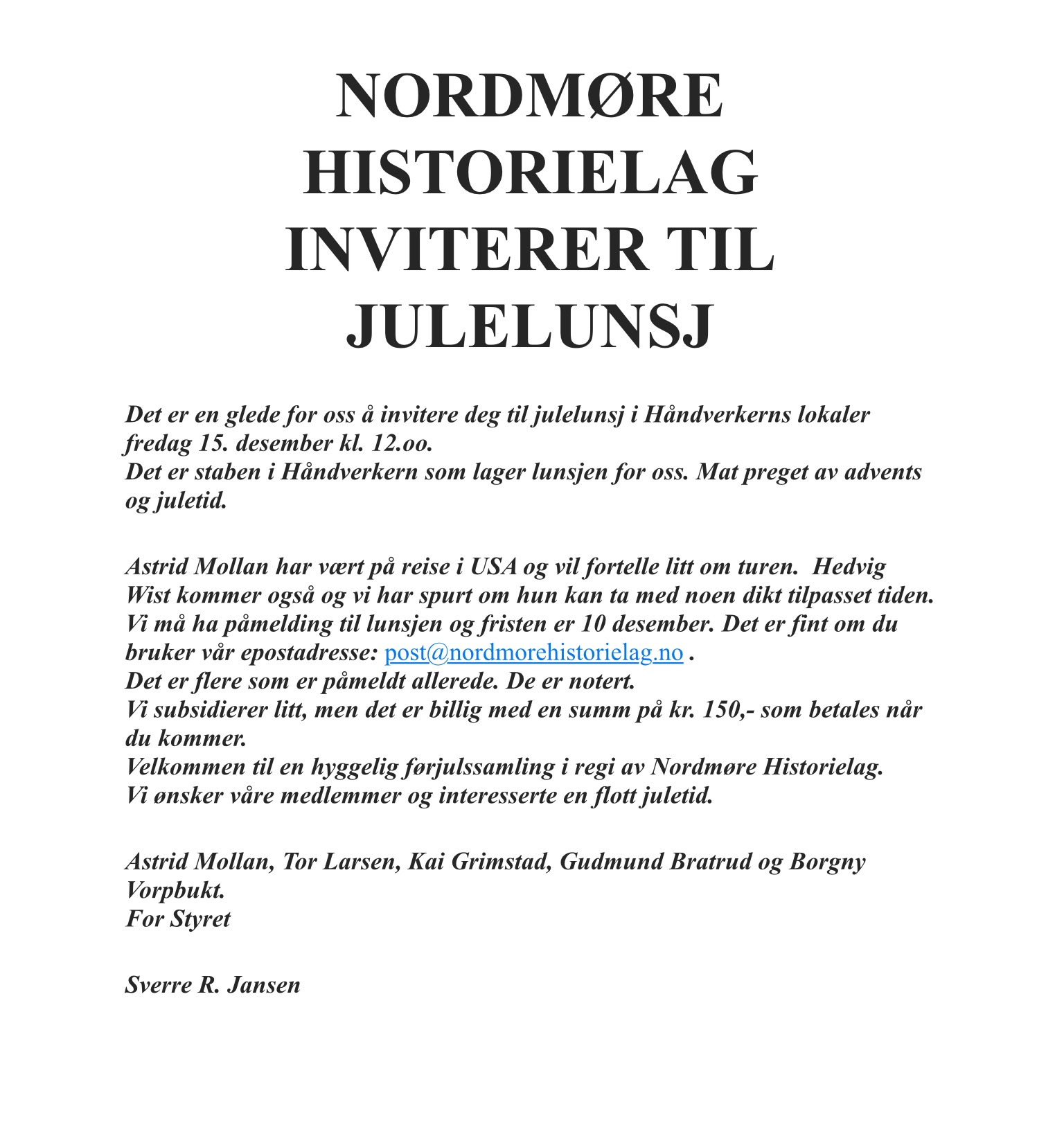 NORDMØRE HISTORIELAG INVITERER TIL JULELUNSJ

Det er en glede for oss å invitere deg til julelunsj i Håndverkerns lokaler fredag 15. desember kl. 12.oo.
Det er staben i Håndverkern som lager lunsjen for oss. Mat preget av advents og juletid.

Astrid Mollan har vært på reise i USA og vil fortelle litt om turen. Hedvig Wist kommer også og vi har spurt om hun kan ta med noen dikt tilpasset tiden.
Vi må ha påmelding til lunsjen og fristen er 10 desember. Det er fint om du bruker vår epostadresse: post@nordmorehistorielag.no .
Det er flere som er påmeldt allerede. De er notert.
Vi subsidierer litt, men det er billig med en summ på kr. 150,- som betales når du kommer.
Velkommen til en hyggelig førjulssamling i regi av Nordmøre Historielag.
Vi ønsker våre medlemmer og interesserte en flott juletid.

Astrid Mollan, Tor Larsen, Kai Grimstad, Gudmund Bratrud og Borgny Vorpbukt.
For Styret

Sverre R. Jansen